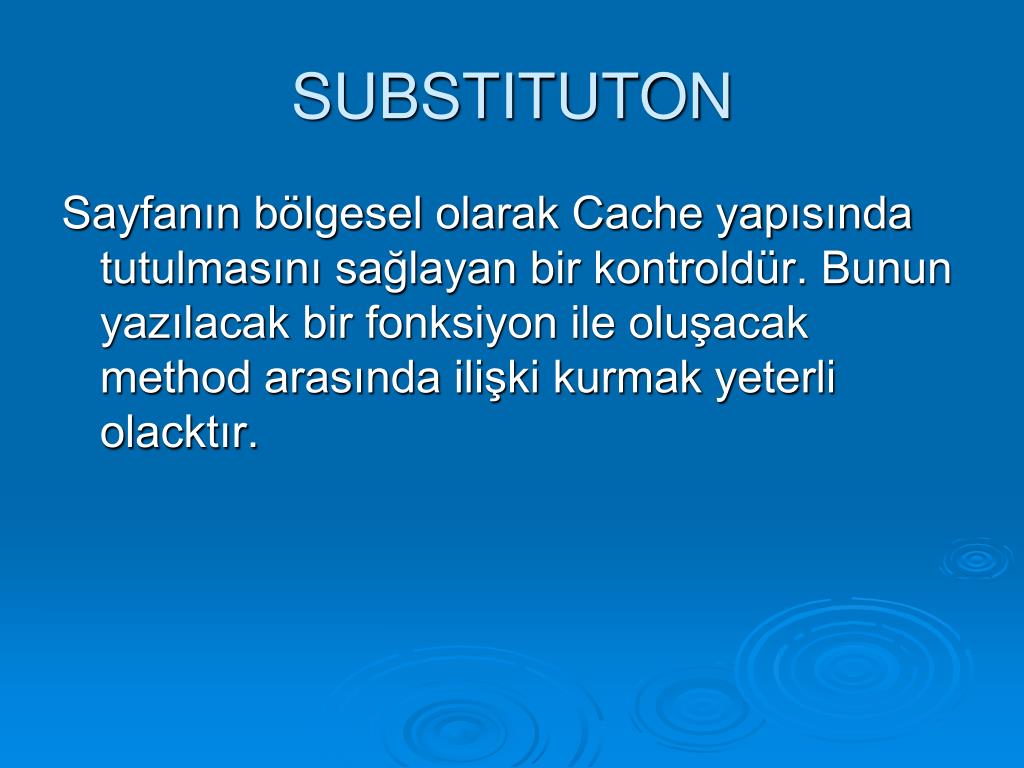 SUBSTITUTON

Sayfanın bölgesel olarak Cache yapısında tutulmasını sağlayan bir kontroldür. Bunun yazılacak bir fonksiyon ile oluşacak method arasında ilişki kurmak yeterli olacktır.